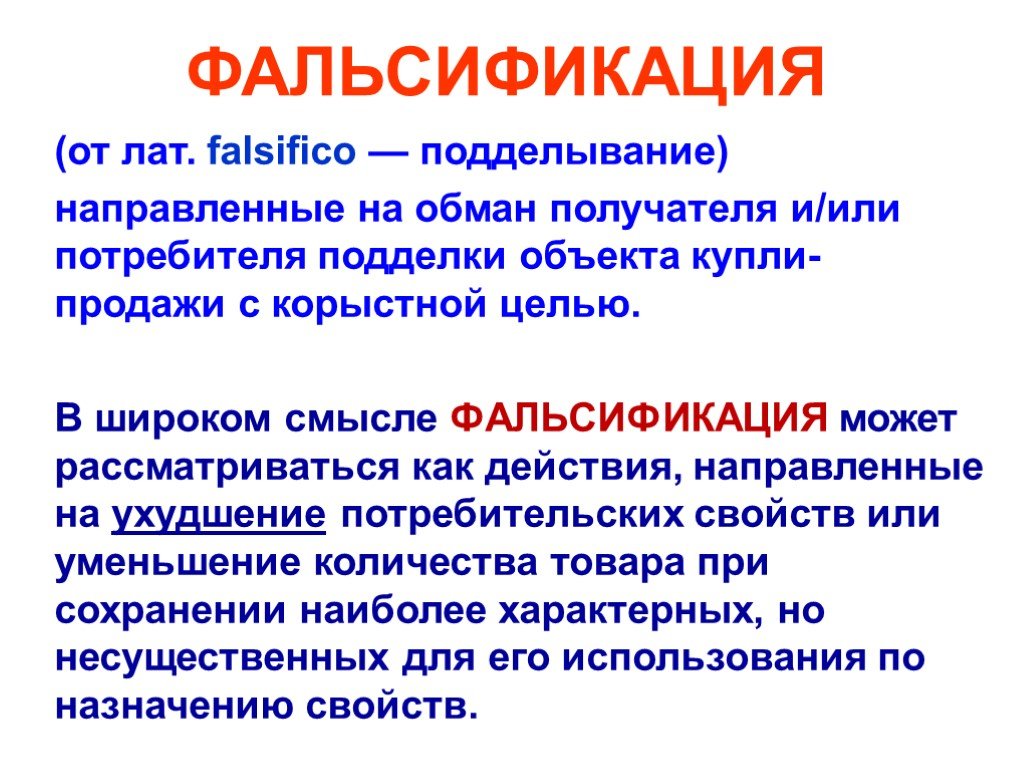 ФАЛЬСИФИКАЦИЯ

(от лат. falsifico — подделывание)

направленные на обман получателя и/или потребителя подделки объекта купли-продажи с корыстной целью.

В широком смысле ФАЛЬСИФИКАЦИЯ может рассматриваться как действия, направленные на ухудшение потребительских свойств или уменьшение количества товара при сохранении наиболее характерных, но несущественных для его использования по назначению свойств.